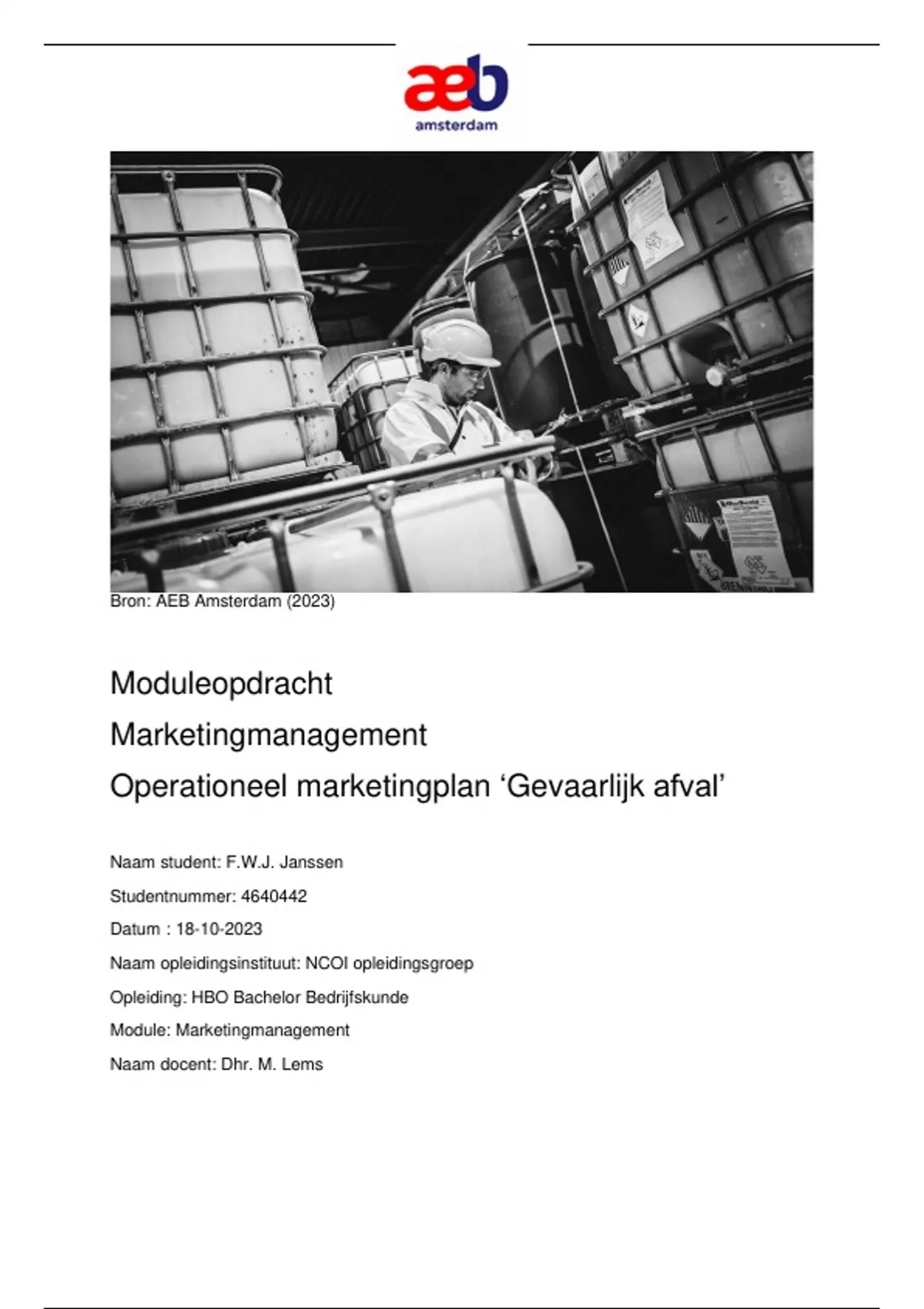 aeb
amsterdam

Bron: AEB Amsterdam (2023)

Moduleopdracht

Marketingmanagement

Operationeel marketingplan ‘Gevaarlijk afval’

Naam student: F.W.J. Janssen

Studentnummer: 4640442

Datum : 18-10-2023

Naam opleidingsinstituut: NCOI opleidingsgroep

Opleiding: HBO Bachelor Bedrijfskunde

Module: Marketingmanagement

Naam docent: Dhr. M. Lems